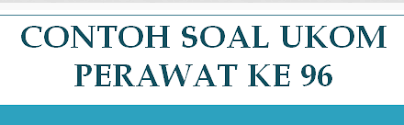 CONTOH SOAL UKOM PERAWAT KE 96